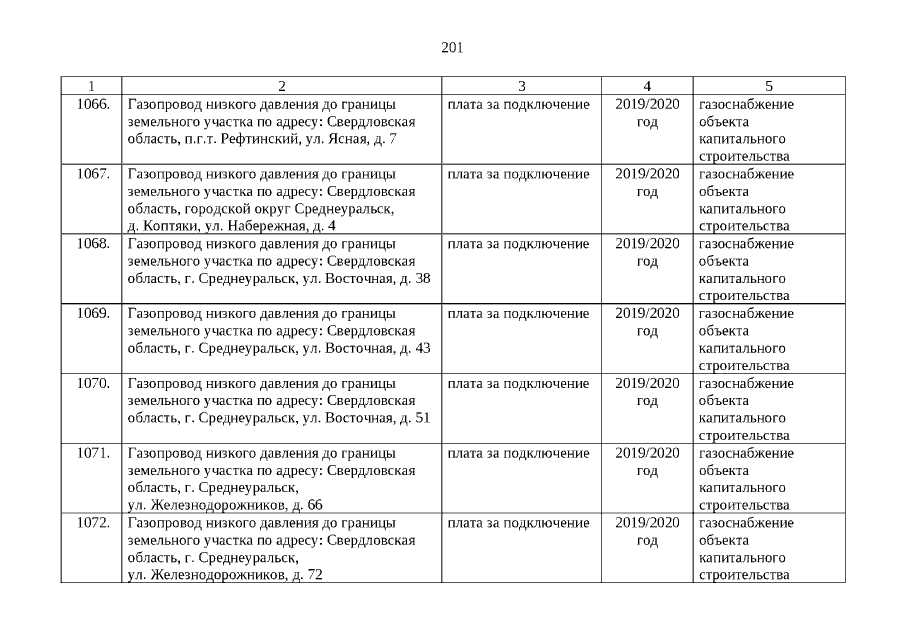 201

| 1 | 2 | 3 | 4 | 5 |
|---|---|---|---|---|
| 1066. | Газопровод низкого давления до границы земельного участка по адресу: Свердловская область, п.г.т. Рефтинский, ул. Ясная, д. 7 | плата за подключение | 2019/2020 год | газоснабжение объекта капитального строительства |
| 1067. | Газопровод низкого давления до границы земельного участка по адресу: Свердловская область, городской округ Среднеуральск, д. Коптяки, ул. Набережная, д. 4 | плата за подключение | 2019/2020 год | газоснабжение объекта капитального строительства |
| 1068. | Газопровод низкого давления до границы земельного участка по адресу: Свердловская область, г. Среднеуральск, ул. Восточная, д. 38 | плата за подключение | 2019/2020 год | газоснабжение объекта капитального строительства |
| 1069. | Газопровод низкого давления до границы земельного участка по адресу: Свердловская область, г. Среднеуральск, ул. Восточная, д. 43 | плата за подключение | 2019/2020 год | газоснабжение объекта капитального строительства |
| 1070. | Газопровод низкого давления до границы земельного участка по адресу: Свердловская область, г. Среднеуральск, ул. Восточная, д. 51 | плата за подключение | 2019/2020 год | газоснабжение объекта капитального строительства |
| 1071. | Газопровод низкого давления до границы земельного участка по адресу: Свердловская область, г. Среднеуральск, ул. Железнодорожников, д. 66 | плата за подключение | 2019/2020 год | газоснабжение объекта капитального строительства |
| 1072. | Газопровод низкого давления до границы земельного участка по адресу: Свердловская область, г. Среднеуральск, ул. Железнодорожников, д. 72 | плата за подключение | 2019/2020 год | газоснабжение объекта капитального строительства |